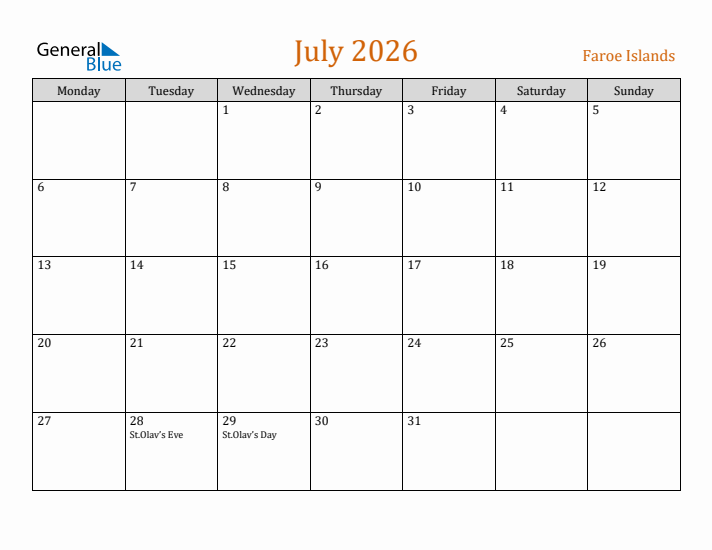 General Blue

July 2026

Faroe Islands

| Monday | Tuesday | Wednesday | Thursday | Friday | Saturday | Sunday |
|---|---|---|---|---|---|---|
| | | 1 | 2 | 3 | 4 | 5 |
| 6 | 7 | 8 | 9 | 10 | 11 | 12 |
| 13 | 14 | 15 | 16 | 17 | 18 | 19 |
| 20 | 21 | 22 | 23 | 24 | 25 | 26 |
| 27 | 28 St.Olav's Eve | 29 St.Olav's Day | 30 | 31 | | |